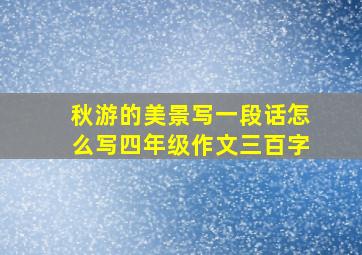 秋游的美景写一段话怎么写四年级作文三百字